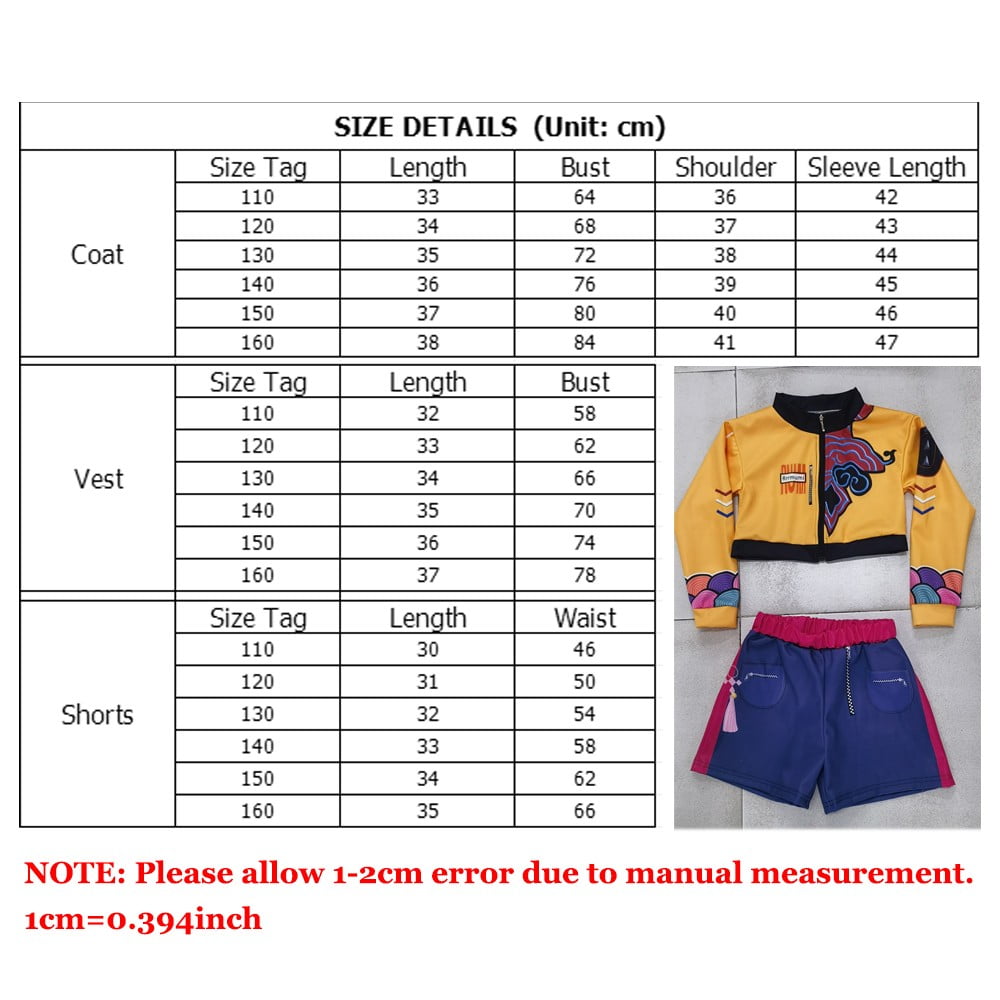 SIZE DETAILS (Unit: cm)

| | Size Tag | Length | Bust | Shoulder | Sleeve Length |
|---|---|---|---|---|---|
| Coat | 110 | 33 | 64 | 36 | 42 |
| | 120 | 34 | 68 | 37 | 43 |
| | 130 | 35 | 72 | 38 | 44 |
| | 140 | 36 | 76 | 39 | 45 |
| | 150 | 37 | 80 | 40 | 46 |
| | 160 | 38 | 84 | 41 | 47 |

| | Size Tag | Length | Bust |
|---|---|---|---|
| Vest | 110 | 32 | 58 |
| | 120 | 33 | 62 |
| | 130 | 34 | 66 |
| | 140 | 35 | 70 |
| | 150 | 36 | 74 |
| | 160 | 37 | 78 |

| | Size Tag | Length | Waist |
|---|---|---|---|
| Shorts | 110 | 30 | 46 |
| | 120 | 31 | 50 |
| | 130 | 32 | 54 |
| | 140 | 33 | 58 |
| | 150 | 34 | 62 |
| | 160 | 35 | 66 |

NOTE: Please allow 1-2cm error due to manual measurement.
1cm=0.394inch